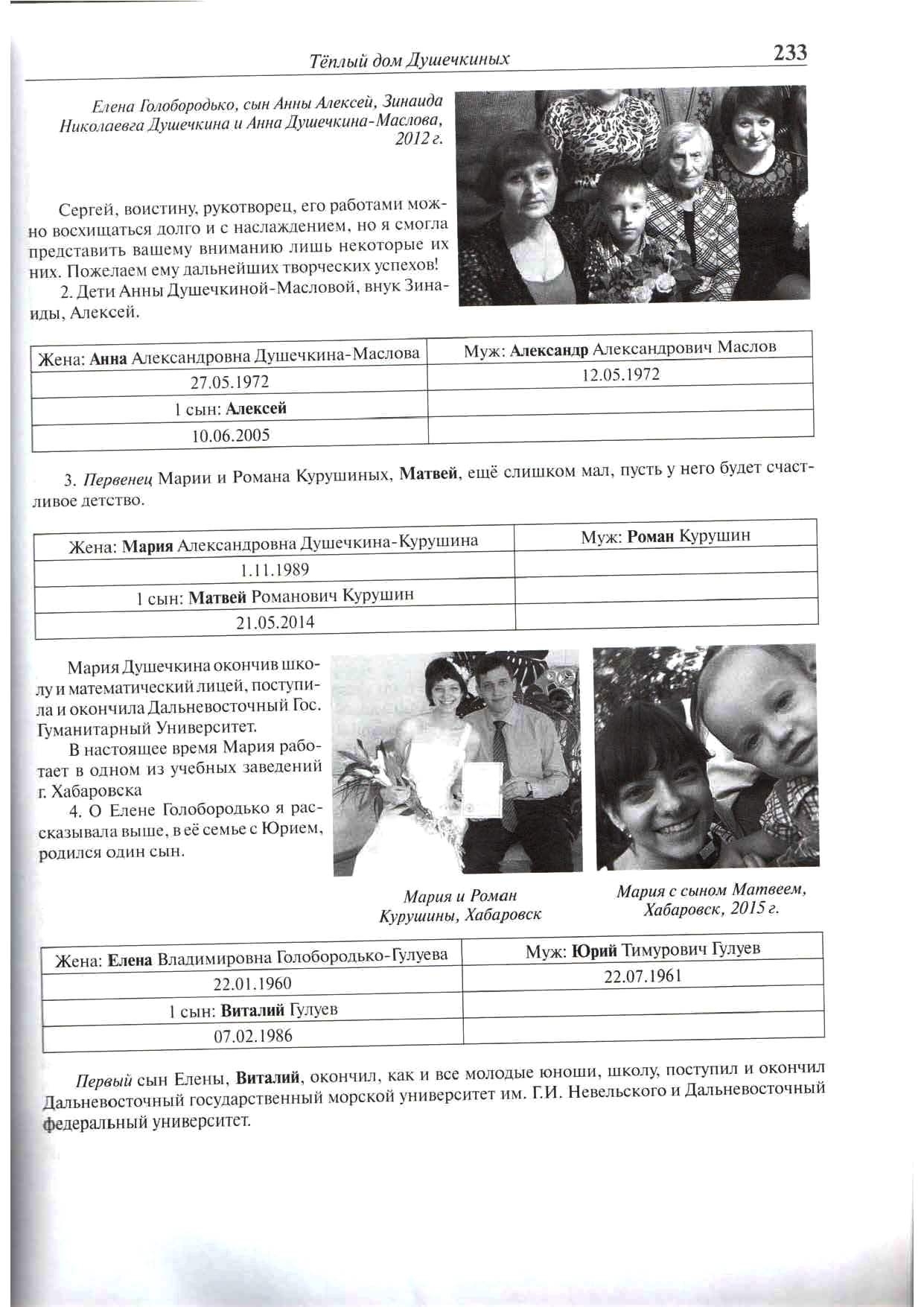 Тёплый дом Душечкиных 233

Елена Голобородько, сын Анны Алексей, Зинаида Николаевга Душечкина и Анна Душечкина-Маслова, 2012 г.

Сергей, воистину, рукотворец, его работами можно восхищаться долго и с наслаждением, но я смогла представить вашему вниманию лишь некоторые их них. Пожелаем ему дальнейших творческих успехов!

2. Дети Анны Душечкиной-Масловой, внук Зинаиды, Алексей.

| Жена: Анна Александровна Душечкина-Маслова | Муж: Александр Александрович Маслов |
|---|---|
| 27.05.1972 | 12.05.1972 |
| 1 сын: Алексей | |
| 10.06.2005 | |

3. Первенец Марии и Романа Курушиных, Матвей, ещё слишком мал, пусть у него будет счастливое детство.

| Жена: Мария Александровна Душечкина-Курушина | Муж: Роман Курушин |
|---|---|
| 1.11.1989 | |
| 1 сын: Матвей Романович Курушин | |
| 21.05.2014 | |

Мария Душечкина окончив школу и математический лицей, поступила и окончила Дальневосточный Гос. Гуманитарный Университет.

В настоящее время Мария работает в одном из учебных заведений г. Хабаровска

4. О Елене Голобородько я рассказывала выше, в её семье с Юрием, родился один сын.

Мария и Роман Курушины, Хабаровск

Мария с сыном Матвеем, Хабаровск, 2015 г.

| Жена: Елена Владимировна Голобородько-Гулуева | Муж: Юрий Тимурович Гулуев |
|---|---|
| 22.01.1960 | 22.07.1961 |
| 1 сын: Виталий Гулуев | |
| 07.02.1986 | |

Первый сын Елены, Виталий, окончил, как и все молодые юноши, школу, поступил и окончил Дальневосточный государственный морской университет им. Г.И. Невельского и Дальневосточный федеральный университет.